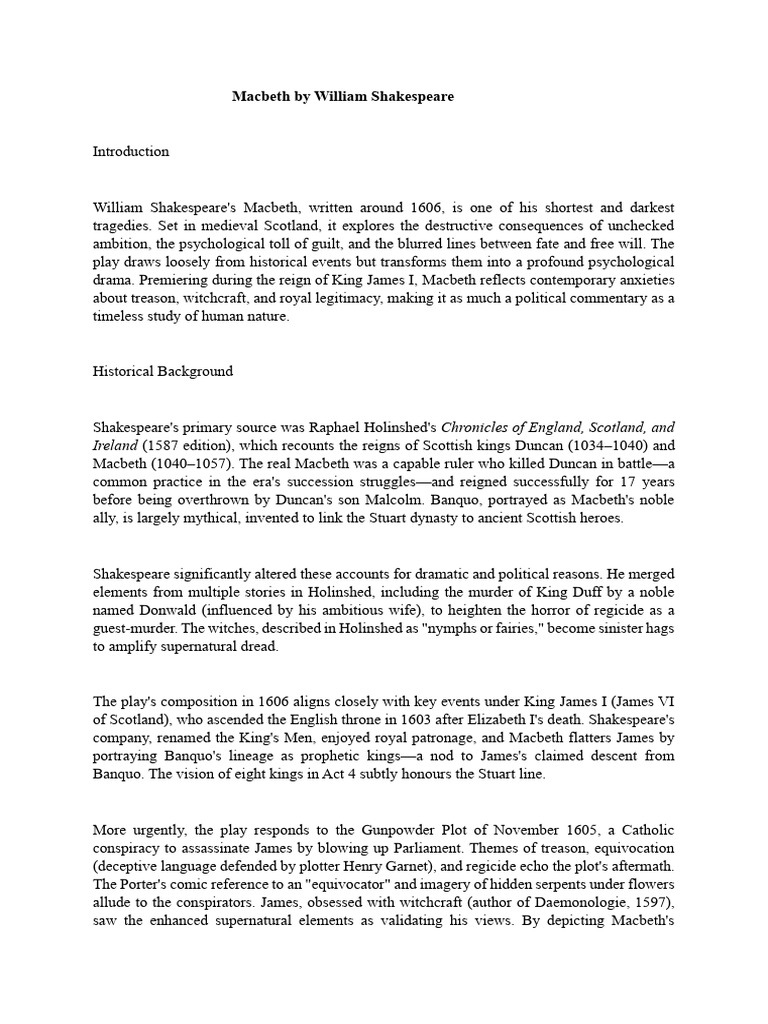 Macbeth by William Shakespeare

Introduction

William Shakespeare's Macbeth, written around 1606, is one of his shortest and darkest tragedies. Set in medieval Scotland, it explores the destructive consequences of unchecked ambition, the psychological toll of guilt, and the blurred lines between fate and free will. The play draws loosely from historical events but transforms them into a profound psychological drama. Premiering during the reign of King James I, Macbeth reflects contemporary anxieties about treason, witchcraft, and royal legitimacy, making it as much a political commentary as a timeless study of human nature.

Historical Background

Shakespeare's primary source was Raphael Holinshed's Chronicles of England, Scotland, and Ireland (1587 edition), which recounts the reigns of Scottish kings Duncan (1034–1040) and Macbeth (1040–1057). The real Macbeth was a capable ruler who killed Duncan in battle—a common practice in the era's succession struggles—and reigned successfully for 17 years before being overthrown by Duncan's son Malcolm. Banquo, portrayed as Macbeth's noble ally, is largely mythical, invented to link the Stuart dynasty to ancient Scottish heroes.

Shakespeare significantly altered these accounts for dramatic and political reasons. He merged elements from multiple stories in Holinshed, including the murder of King Duff by a noble named Donwald (influenced by his ambitious wife), to heighten the horror of regicide as a guest-murder. The witches, described in Holinshed as "nymphs or fairies," become sinister hags to amplify supernatural dread.

The play's composition in 1606 aligns closely with key events under King James I (James VI of Scotland), who ascended the English throne in 1603 after Elizabeth I's death. Shakespeare's company, renamed the King's Men, enjoyed royal patronage, and Macbeth flatters James by portraying Banquo's lineage as prophetic kings—a nod to James's claimed descent from Banquo. The vision of eight kings in Act 4 subtly honours the Stuart line.

More urgently, the play responds to the Gunpowder Plot of November 1605, a Catholic conspiracy to assassinate James by blowing up Parliament. Themes of treason, equivocation (deceptive language defended by plotter Henry Garnet), and regicide echo the plot's aftermath. The Porter's comic reference to an "equivocator" and imagery of hidden serpents under flowers allude to the conspirators. James, obsessed with witchcraft (author of Daemonologie, 1597), saw the enhanced supernatural elements as validating his views. By depicting Macbeth's